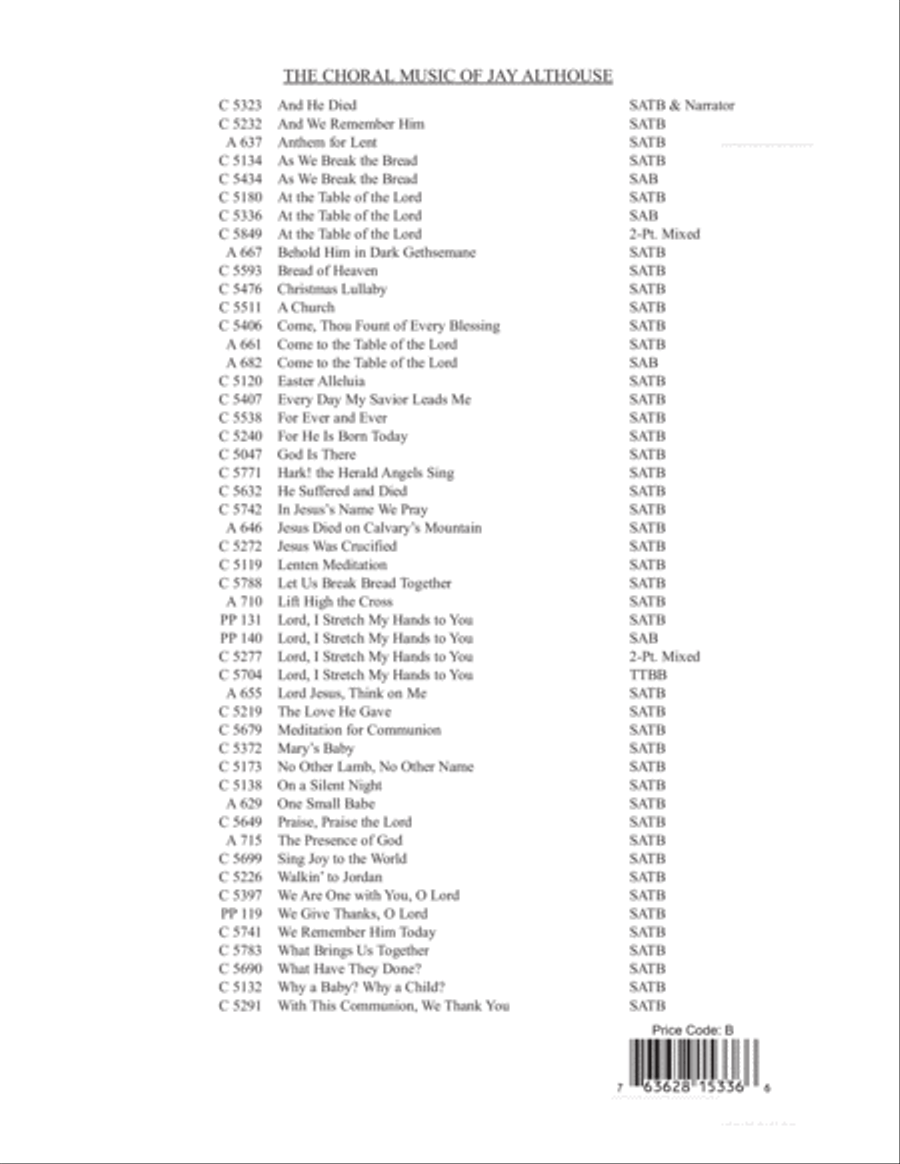 THE CHORAL MUSIC OF JAY ALTHOUSE

| | | |
|---|---|---|
| C 5323 | And He Died | SATB & Narrator |
| C 5232 | And We Remember Him | SATB |
| A 637 | Anthem for Lent | SATB |
| C 5134 | As We Break the Bread | SATB |
| C 5434 | As We Break the Bread | SAB |
| C 5180 | At the Table of the Lord | SATB |
| C 5336 | At the Table of the Lord | SAB |
| C 5849 | At the Table of the Lord | 2-Pt. Mixed |
| A 667 | Behold Him in Dark Gethsemane | SATB |
| C 5593 | Bread of Heaven | SATB |
| C 5476 | Christmas Lullaby | SATB |
| C 5511 | A Church | SATB |
| C 5406 | Come, Thou Fount of Every Blessing | SATB |
| A 661 | Come to the Table of the Lord | SATB |
| A 682 | Come to the Table of the Lord | SAB |
| C 5120 | Easter Alleluia | SATB |
| C 5407 | Every Day My Savior Leads Me | SATB |
| C 5538 | For Ever and Ever | SATB |
| C 5240 | For He Is Born Today | SATB |
| C 5047 | God Is There | SATB |
| C 5771 | Hark! the Herald Angels Sing | SATB |
| C 5632 | He Suffered and Died | SATB |
| C 5742 | In Jesus's Name We Pray | SATB |
| A 646 | Jesus Died on Calvary's Mountain | SATB |
| C 5272 | Jesus Was Crucified | SATB |
| C 5119 | Lenten Meditation | SATB |
| C 5788 | Let Us Break Bread Together | SATB |
| A 710 | Lift High the Cross | SATB |
| PP 131 | Lord, I Stretch My Hands to You | SATB |
| PP 140 | Lord, I Stretch My Hands to You | SAB |
| C 5277 | Lord, I Stretch My Hands to You | 2-Pt. Mixed |
| C 5704 | Lord, I Stretch My Hands to You | TTBB |
| A 655 | Lord Jesus, Think on Me | SATB |
| C 5219 | The Love He Gave | SATB |
| C 5679 | Meditation for Communion | SATB |
| C 5372 | Mary's Baby | SATB |
| C 5173 | No Other Lamb, No Other Name | SATB |
| C 5138 | On a Silent Night | SATB |
| A 629 | One Small Babe | SATB |
| C 5649 | Praise, Praise the Lord | SATB |
| A 715 | The Presence of God | SATB |
| C 5699 | Sing Joy to the World | SATB |
| C 5226 | Walkin' to Jordan | SATB |
| C 5397 | We Are One with You, O Lord | SATB |
| PP 119 | We Give Thanks, O Lord | SATB |
| C 5741 | We Remember Him Today | SATB |
| C 5783 | What Brings Us Together | SATB |
| C 5690 | What Have They Done? | SATB |
| C 5132 | Why a Baby? Why a Child? | SATB |
| C 5291 | With This Communion, We Thank You | SATB |

Price Code: B

7 63628 15336 6